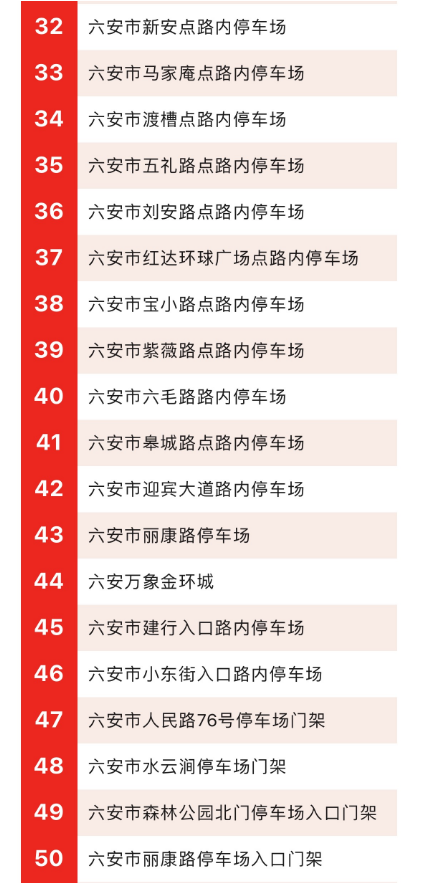 | 32 | 六安市新安点路内停车场 |
|---|---|
| 33 | 六安市马家庵点路内停车场 |
| 34 | 六安市渡槽点路内停车场 |
| 35 | 六安市五礼路点路内停车场 |
| 36 | 六安市刘安路点路内停车场 |
| 37 | 六安市红达环球广场点路内停车场 |
| 38 | 六安市宝小路点路内停车场 |
| 39 | 六安市紫薇路点路内停车场 |
| 40 | 六安市六毛路路内停车场 |
| 41 | 六安市皋城路点路内停车场 |
| 42 | 六安市迎宾大道路内停车场 |
| 43 | 六安市丽康路停车场 |
| 44 | 六安万象金环城 |
| 45 | 六安市建行入口路内停车场 |
| 46 | 六安市小东街入口路内停车场 |
| 47 | 六安市人民路76号停车场门架 |
| 48 | 六安市水云涧停车场门架 |
| 49 | 六安市森林公园北门停车场入口门架 |
| 50 | 六安市丽康路停车场入口门架 |